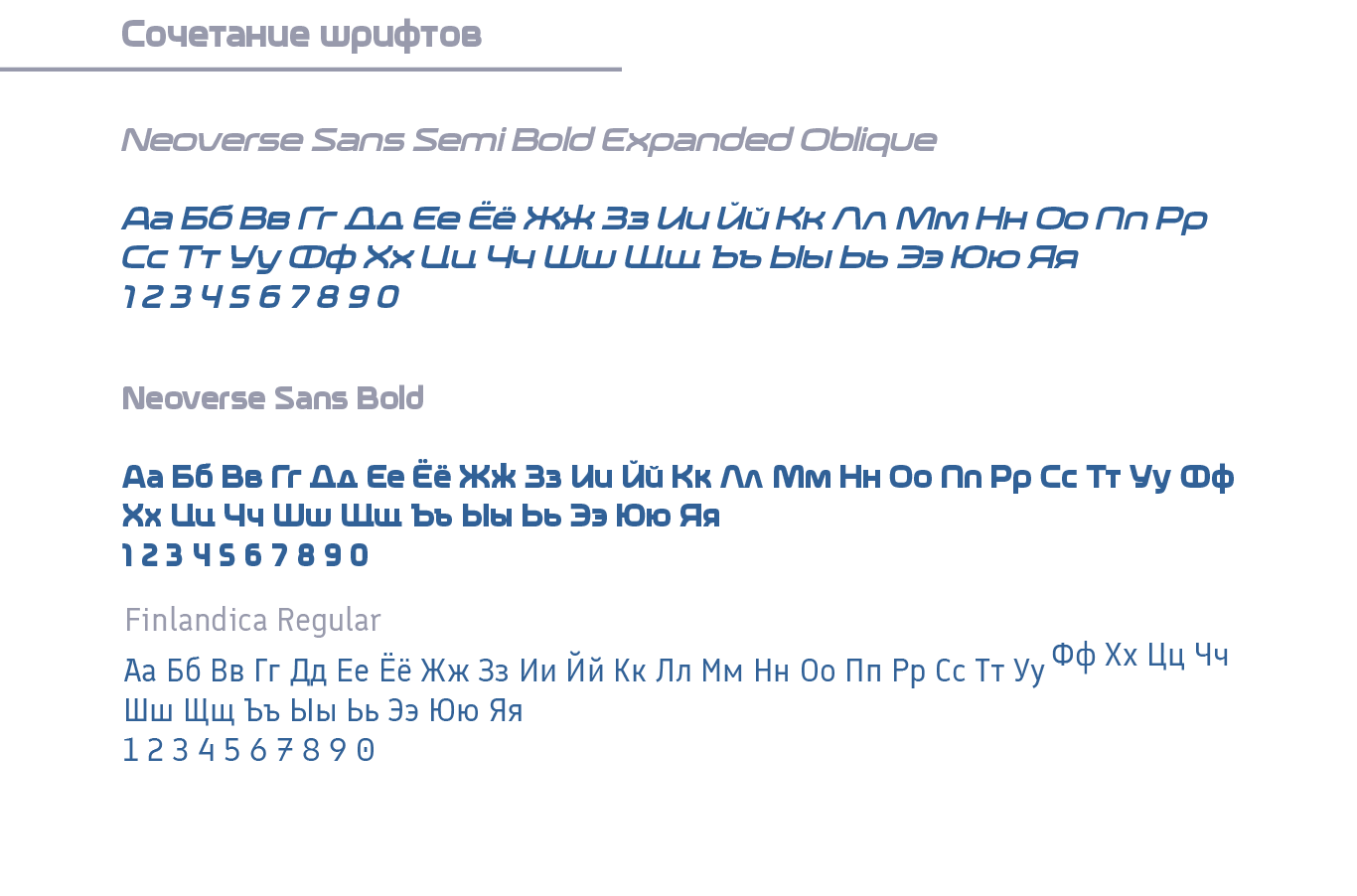 Сочетание шрифтов

Neoverse Sans Semi Bold Expanded Oblique

Аа Бб Вв Гг Дд Ее Ёё Жж Зз Ии Йй Кк Лл Мм Нн Оо Пп Рр Сс Тт Уу Фф Хх Цц Чч Шш Щщ Ъъ Ыы Ьь Ээ Юю Яя
1 2 3 4 5 6 7 8 9 0

Neoverse Sans Bold

Аа Бб Вв Гг Дд Ее Ёё Жж Зз Ии Йй Кк Лл Мм Нн Оо Пп Рр Сс Тт Уу Фф Хх Цц Чч Шш Щщ Ъъ Ыы Ьь Ээ Юю Яя
1 2 3 4 5 6 7 8 9 0

Finlandica Regular

Аа Бб Вв Гг Дд Ее Ёё Жж Зз Ии Йй Кк Лл Мм Нн Оо Пп Рр Сс Тт Уу Фф Хх Цц Чч Шш Щщ Ъъ Ыы Ьь Ээ Юю Яя
1 2 3 4 5 6 7 8 9 0